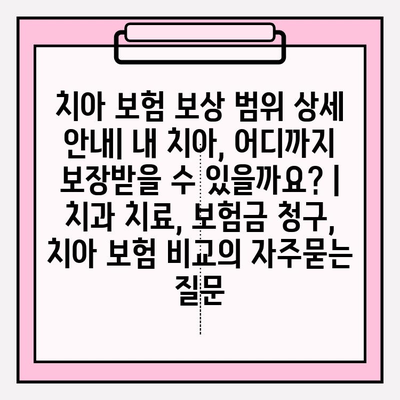 치아 보험 보상 범위 상세 안내| 내 치아, 어디까지 보장받을 수 있을까요? | 치과 치료, 보험금 청구, 치아 보험 비교의 자주묻는 질문